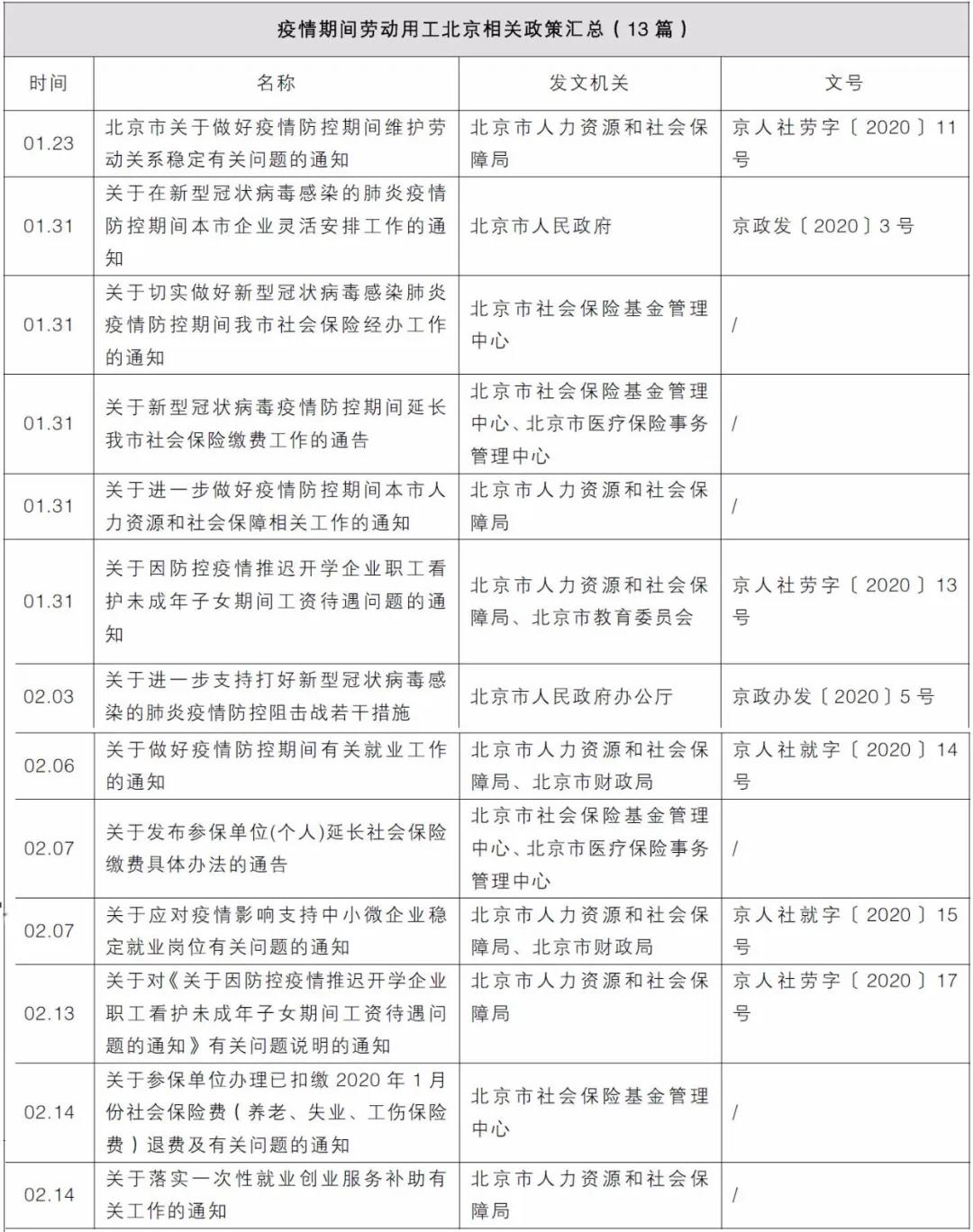 疫情期间劳动用工北京相关政策汇总（13 篇）

| 时间 | 名称 | 发文机关 | 文号 |
|---|---|---|---|
| 01.23 | 北京市关于做好疫情防控期间维护劳动关系稳定有关问题的通知 | 北京市人力资源和社会保障局 | 京人社劳字〔2020〕11号 |
| 01.31 | 关于在新型冠状病毒感染的肺炎疫情防控期间本市企业灵活安排工作的通知 | 北京市人民政府 | 京政发〔2020〕3号 |
| 01.31 | 关于切实做好新型冠状病毒感染肺炎疫情防控期间我市社会保险经办工作的通知 | 北京市社会保险基金管理中心 | / |
| 01.31 | 关于新型冠状病毒疫情防控期间延长我市社会保险缴费工作的通告 | 北京市社会保险基金管理中心、北京市医疗保险事务管理中心 | / |
| 01.31 | 关于进一步做好疫情防控期间本市人力资源和社会保障相关工作的通知 | 北京市人力资源和社会保障局 | / |
| 01.31 | 关于因防控疫情推迟开学企业职工看护未成年子女期间工资待遇问题的通知 | 北京市人力资源和社会保障局、北京市教育委员会 | 京人社劳字〔2020〕13号 |
| 02.03 | 关于进一步支持打好新型冠状病毒感染的肺炎疫情防控阻击战若干措施 | 北京市人民政府办公厅 | 京政办发〔2020〕5号 |
| 02.06 | 关于做好疫情防控期间有关就业工作的通知 | 北京市人力资源和社会保障局、北京市财政局 | 京人社就字〔2020〕14号 |
| 02.07 | 关于发布参保单位(个人)延长社会保险缴费具体办法的通告 | 北京市社会保险基金管理中心、北京市医疗保险事务管理中心 | / |
| 02.07 | 关于应对疫情影响支持中小微企业稳定就业岗位有关问题的通知 | 北京市人力资源和社会保障局、北京市财政局 | 京人社就字〔2020〕15号 |
| 02.13 | 关于对《关于因防控疫情推迟开学企业职工看护未成年子女期间工资待遇问题的通知》有关问题说明的通知 | 北京市人力资源和社会保障局 | 京人社劳字〔2020〕17号 |
| 02.14 | 关于参保单位办理已扣缴 2020 年 1 月份社会保险费（养老、失业、工伤保险费）退费及有关问题的通知 | 北京市社会保险基金管理中心 | / |
| 02.14 | 关于落实一次性就业创业服务补助有关工作的通知 | 北京市人力资源和社会保障局 | / |